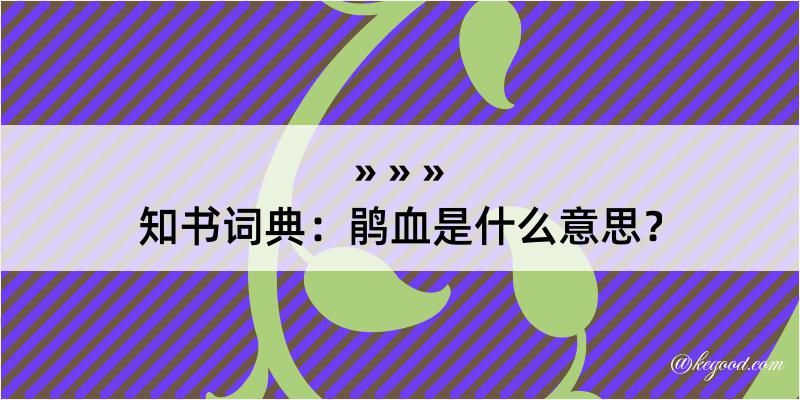 » » »

知书词典：鹃血是什么意思？

@kegood.com